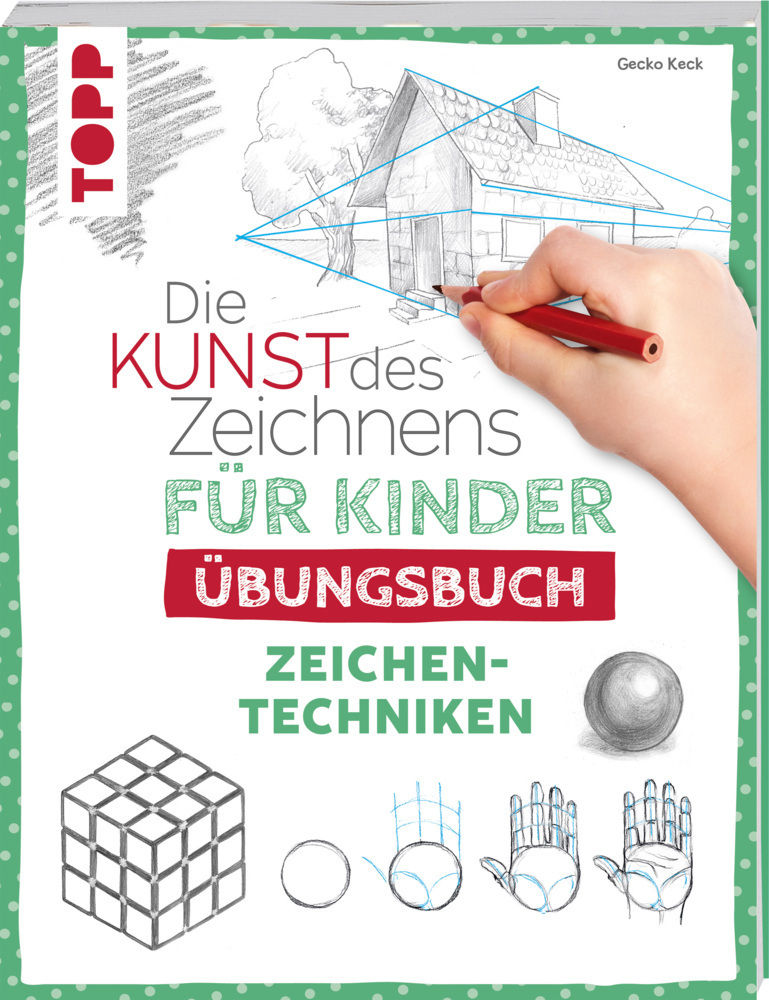 TOPP

Gecko Keck

Die KUNST des Zeichnens

FÜR KINDER

ÜBUNGSBUCH

ZEICHEN-TECHNIKEN